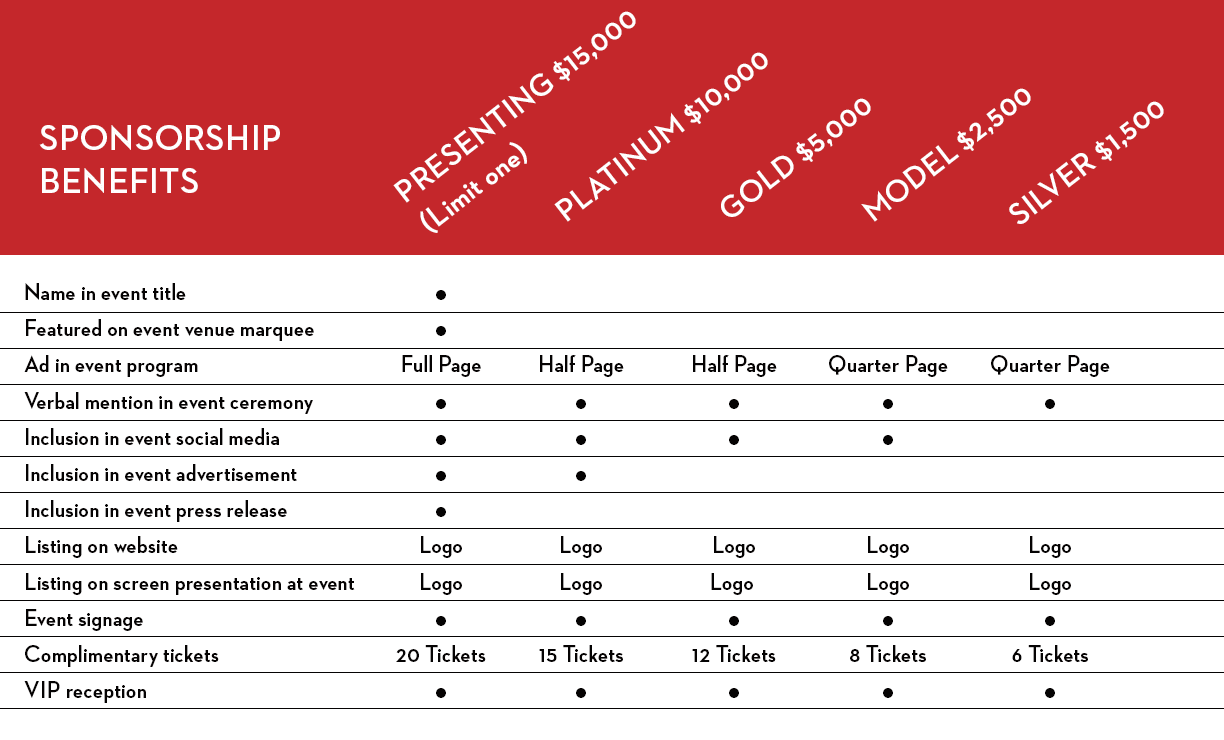 | SPONSORSHIP BENEFITS | PRESENTING \$15,000 (Limit one) | PLATINUM \$10,000 | GOLD \$5,000 | MODEL \$2,500 | SILVER \$1,500 |
|---|---|---|---|---|---|
| Name in event title | ● | | | | |
| Featured on event venue marquee | ● | | | | |
| Ad in event program | Full Page | Half Page | Half Page | Quarter Page | Quarter Page |
| Verbal mention in event ceremony | ● | ● | ● | ● | ● |
| Inclusion in event social media | ● | ● | ● | ● | |
| Inclusion in event advertisement | ● | ● | | | |
| Inclusion in event press release | ● | | | | |
| Listing on website | Logo | Logo | Logo | Logo | Logo |
| Listing on screen presentation at event | Logo | Logo | Logo | Logo | Logo |
| Event signage | ● | ● | ● | ● | ● |
| Complimentary tickets | 20 Tickets | 15 Tickets | 12 Tickets | 8 Tickets | 6 Tickets |
| VIP reception | ● | ● | ● | ● | ● |